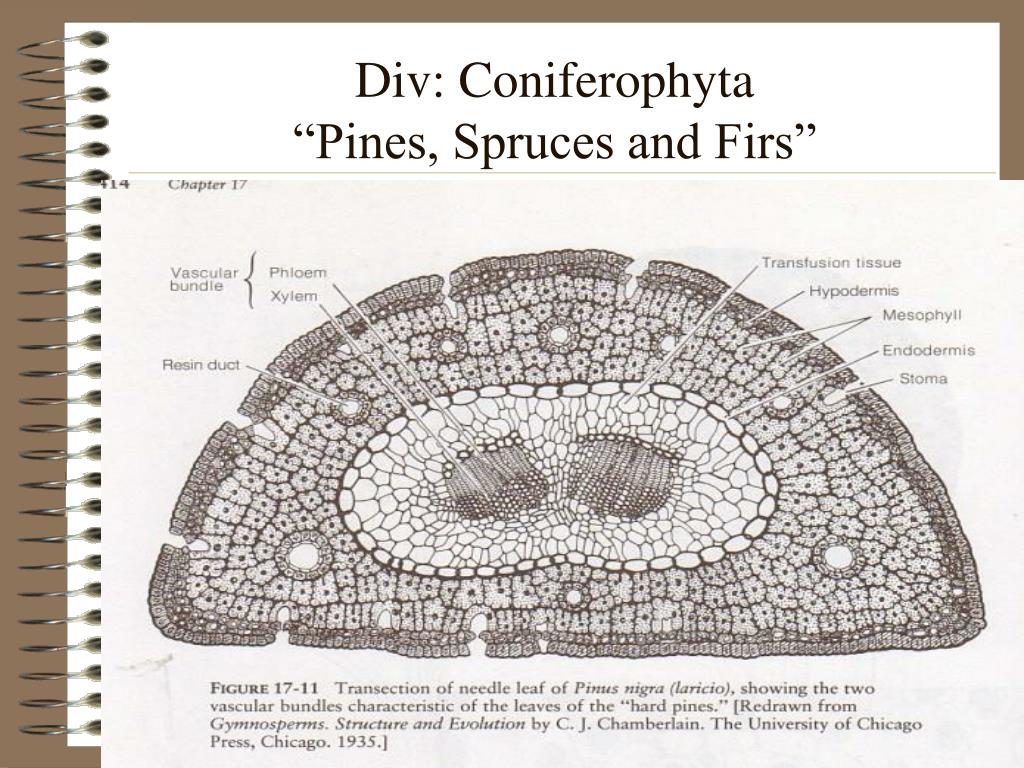 Div: Coniferophyta
“Pines, Spruces and Firs”

414 Chapter 17

Vascular bundle
Phloem
Xylem

Resin duct

Transfusion tissue
Hypodermis
Mesophyll
Endodermis
Stoma

FIGURE 17-11 Transection of needle leaf of Pinus nigra (laricio), showing the two vascular bundles characteristic of the leaves of the “hard pines.” [Redrawn from Gymnosperms. Structure and Evolution by C. J. Chamberlain. The University of Chicago Press, Chicago. 1935.]